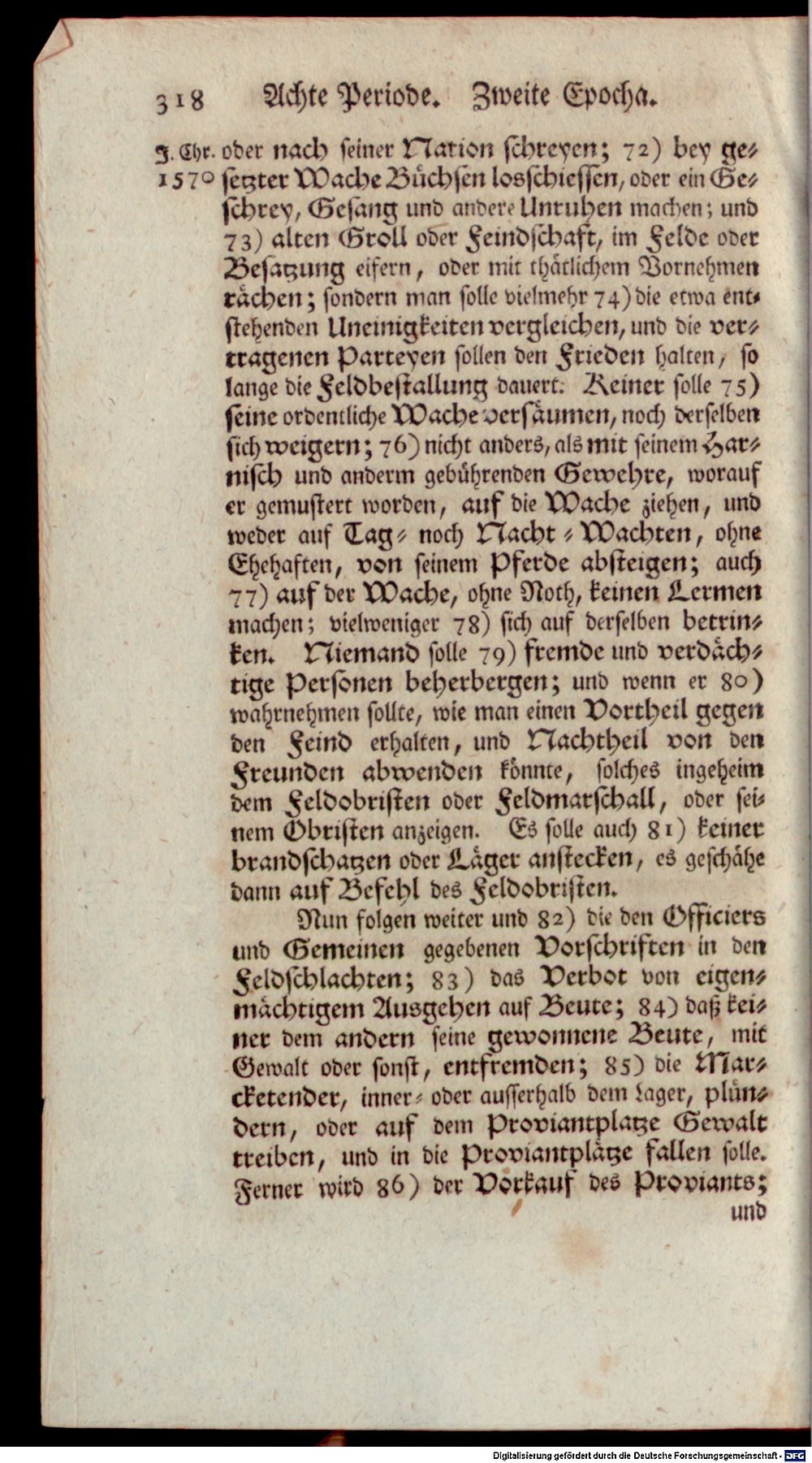 318 Achte Periode. Zweite Epocha.

J. Chr. 1570

oder nach seiner Nation schreyen; 72) bey gesetzter Wache Büchsen losschiessen, oder ein Geschrey, Gesang und andere Unruhen machen; und 73) alten Groll oder Feindschaft, im Felde oder Besatzung eifern, oder mit thätlichem Vornehmen rächen; sondern man solle vielmehr 74) die etwa entstehenden Uneinigkeiten vergleichen, und die vertragenen Parteyen sollen den Frieden halten, so lange die Feldbestallung dauert. Keiner solle 75) seine ordentliche Wache versäumen, noch derselben sich weigern; 76) nicht anders, als mit seinem Harnisch und anderm gebührenden Gewehre, worauf er gemustert worden, auf die Wache ziehen, und weder auf Tag- noch Nacht-Wachten, ohne Ehehaften, von seinem Pferde absteigen; auch 77) auf der Wache, ohne Noth, keinen Lermen machen; vielweniger 78) sich auf derselben betrinken. Niemand solle 79) fremde und verdächtige Personen beherbergen; und wenn er 80) wahrnehmen sollte, wie man einen Vortheil gegen den Feind erhalten, und Nachtheil von den Freunden abwenden könnte, solches ingeheim dem Feldobristen oder Feldmarschall, oder seinem Obristen anzeigen. Es solle auch 81) keiner brandschatzen oder Läger anstecken, es geschähe dann auf Befehl des Feldobristen.

Nun folgen weiter und 82) die den Officiers und Gemeinen gegebenen Vorschriften in den Feldschlachten; 83) das Verbot von eigenmächtigem Ausgehen auf Beute; 84) daß keiner dem andern seine gewonnene Beute, mit Gewalt oder sonst, entfremden; 85) die Marcketender, inner- oder ausserhalb dem Lager, plündern, oder auf dem Proviantplatze Gewalt treiben, und in die Proviantplätze fallen solle. Ferner wird 86) der Vorkauf des Proviants;

und

Digitalisierung gefördert durch die Deutsche Forschungsgemeinschaft - DFG